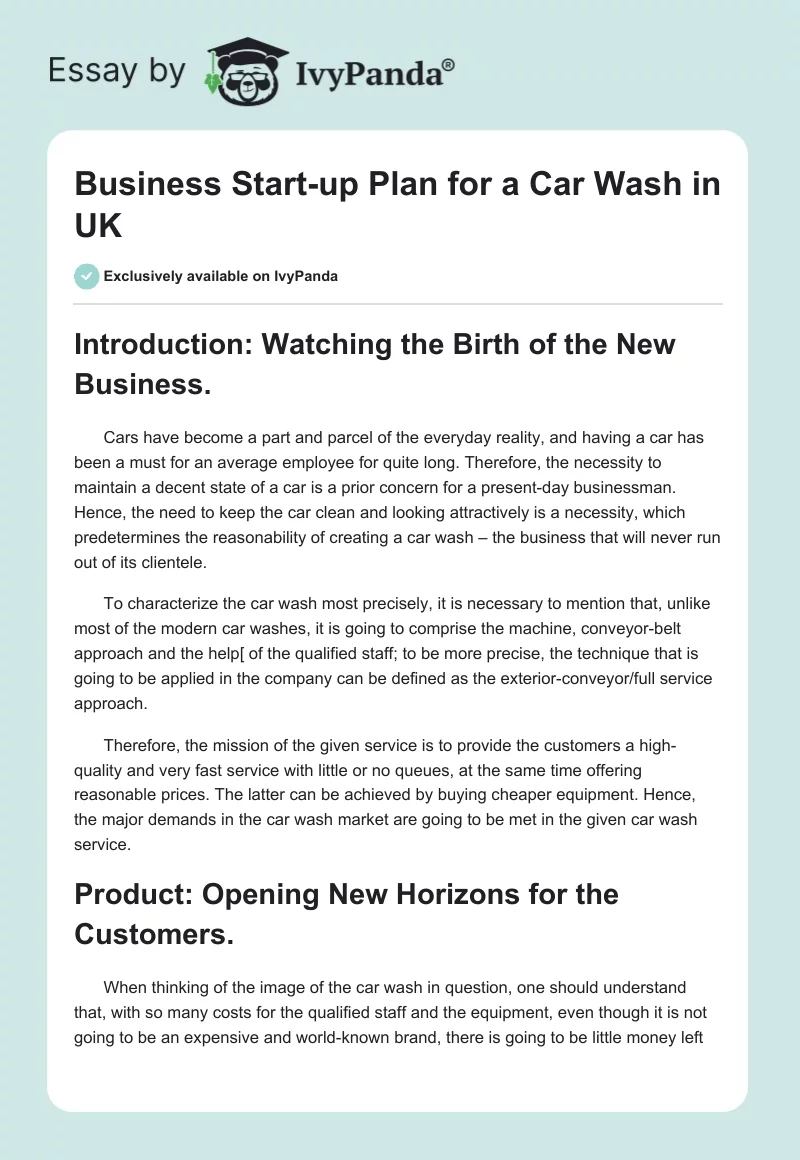 Essay by IvyPanda®

Business Start-up Plan for a Car Wash in UK

Exclusively available on IvyPanda

Introduction: Watching the Birth of the New Business.

Cars have become a part and parcel of the everyday reality, and having a car has been a must for an average employee for quite long. Therefore, the necessity to maintain a decent state of a car is a prior concern for a present-day businessman. Hence, the need to keep the car clean and looking attractively is a necessity, which predetermines the reasonability of creating a car wash – the business that will never run out of its clientele.

To characterize the car wash most precisely, it is necessary to mention that, unlike most of the modern car washes, it is going to comprise the machine, conveyor-belt approach and the help[ of the qualified staff; to be more precise, the technique that is going to be applied in the company can be defined as the exterior-conveyor/full service approach.

Therefore, the mission of the given service is to provide the customers a high-quality and very fast service with little or no queues, at the same time offering reasonable prices. The latter can be achieved by buying cheaper equipment. Hence, the major demands in the car wash market are going to be met in the given car wash service.

Product: Opening New Horizons for the Customers.

When thinking of the image of the car wash in question, one should understand that, with so many costs for the qualified staff and the equipment, even though it is not going to be an expensive and world-known brand, there is going to be little money left